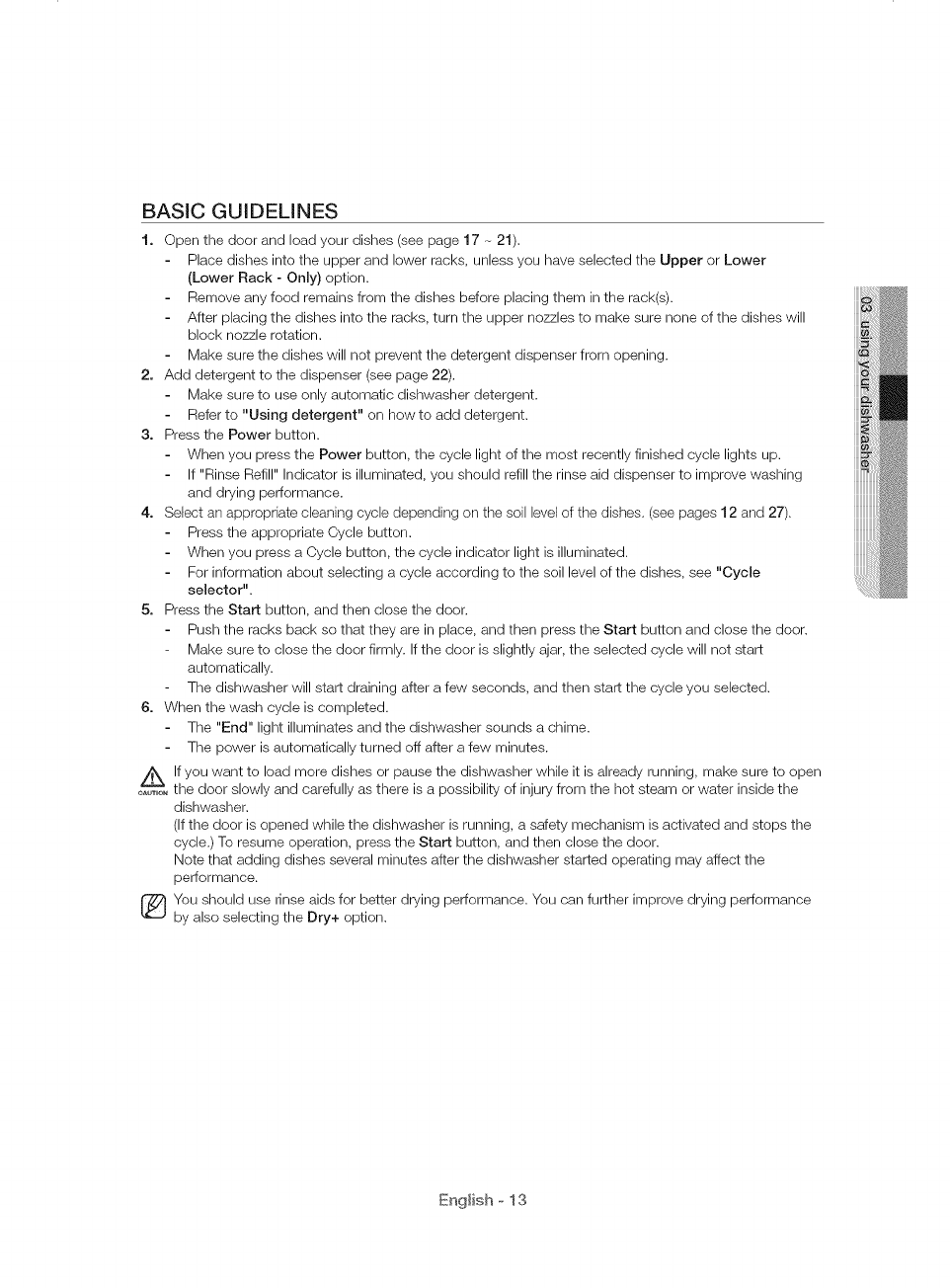 BASIC GUIDELINES

1. Open the door and load your dishes (see page 17 ~ 21).
- Place dishes into the upper and lower racks, unless you have selected the Upper or Lower (Lower Rack - Only) option.
- Remove any food remains from the dishes before placing them in the rack(s).
- After placing the dishes into the racks, turn the upper nozzles to make sure none of the dishes will block nozzle rotation.
- Make sure the dishes will not prevent the detergent dispenser from opening.
2. Add detergent to the dispenser (see page 22).
- Make sure to use only automatic dishwasher detergent.
- Refer to "Using detergent" on how to add detergent.
3. Press the Power button.
- When you press the Power button, the cycle light of the most recently finished cycle lights up.
- If "Rinse Refill" Indicator is illuminated, you should refill the rinse aid dispenser to improve washing and drying performance.
4. Select an appropriate cleaning cycle depending on the soil level of the dishes. (see pages 12 and 27).
- Press the appropriate Cycle button.
- When you press a Cycle button, the cycle indicator light is illuminated.
- For information about selecting a cycle according to the soil level of the dishes, see "Cycle selector".
5. Press the Start button, and then close the door.
- Push the racks back so that they are in place, and then press the Start button and close the door.
- Make sure to close the door firmly. If the door is slightly ajar, the selected cycle will not start automatically.
- The dishwasher will start draining after a few seconds, and then start the cycle you selected.
6. When the wash cycle is completed.
- The "End" light illuminates and the dishwasher sounds a chime.
- The power is automatically turned off after a few minutes.

CAUTION If you want to load more dishes or pause the dishwasher while it is already running, make sure to open the door slowly and carefully as there is a possibility of injury from the hot steam or water inside the dishwasher.
(If the door is opened while the dishwasher is running, a safety mechanism is activated and stops the cycle.) To resume operation, press the Start button, and then close the door.
Note that adding dishes several minutes after the dishwasher started operating may affect the performance.

You should use rinse aids for better drying performance. You can further improve drying performance by also selecting the Dry+ option.

03 using your dishwasher

English - 13